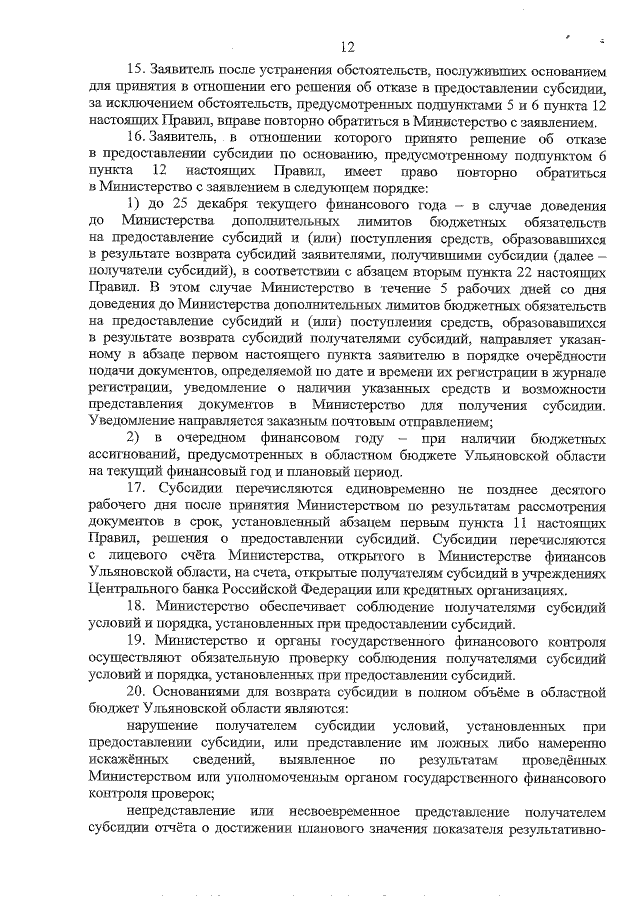 12

15. Заявитель после устранения обстоятельств, послуживших основанием для принятия в отношении его решения об отказе в предоставлении субсидии, за исключением обстоятельств, предусмотренных подпунктами 5 и 6 пункта 12 настоящих Правил, вправе повторно обратиться в Министерство с заявлением.

16. Заявитель, в отношении которого принято решение об отказе в предоставлении субсидии по основанию, предусмотренному подпунктом 6 пункта 12 настоящих Правил, имеет право повторно обратиться в Министерство с заявлением в следующем порядке:

1) до 25 декабря текущего финансового года – в случае доведения до Министерства дополнительных лимитов бюджетных обязательств на предоставление субсидий и (или) поступления средств, образовавшихся в результате возврата субсидий заявителями, получившими субсидии (далее – получатели субсидий), в соответствии с абзацем вторым пункта 22 настоящих Правил. В этом случае Министерство в течение 5 рабочих дней со дня доведения до Министерства дополнительных лимитов бюджетных обязательств на предоставление субсидий и (или) поступления средств, образовавшихся в результате возврата субсидий получателями субсидий, направляет указанному в абзаце первом настоящего пункта заявителю в порядке очерёдности подачи документов, определяемой по дате и времени их регистрации в журнале регистрации, уведомление о наличии указанных средств и возможности представления документов в Министерство для получения субсидии. Уведомление направляется заказным почтовым отправлением;

2) в очередном финансовом году – при наличии бюджетных ассигнований, предусмотренных в областном бюджете Ульяновской области на текущий финансовый год и плановый период.

17. Субсидии перечисляются единовременно не позднее десятого рабочего дня после принятия Министерством по результатам рассмотрения документов в срок, установленный абзацем первым пункта 11 настоящих Правил, решения о предоставлении субсидий. Субсидии перечисляются с лицевого счёта Министерства, открытого в Министерстве финансов Ульяновской области, на счета, открытые получателям субсидий в учреждениях Центрального банка Российской Федерации или кредитных организациях.

18. Министерство обеспечивает соблюдение получателями субсидий условий и порядка, установленных при предоставлении субсидий.

19. Министерство и органы государственного финансового контроля осуществляют обязательную проверку соблюдения получателями субсидий условий и порядка, установленных при предоставлении субсидий.

20. Основаниями для возврата субсидии в полном объёме в областной бюджет Ульяновской области являются:

нарушение получателем субсидии условий, установленных при предоставлении субсидии, или представление им ложных либо намеренно искажённых сведений, выявленное по результатам проведённых Министерством или уполномоченным органом государственного финансового контроля проверок;

непредставление или несвоевременное представление получателем субсидии отчёта о достижении планового значения показателя результативно-